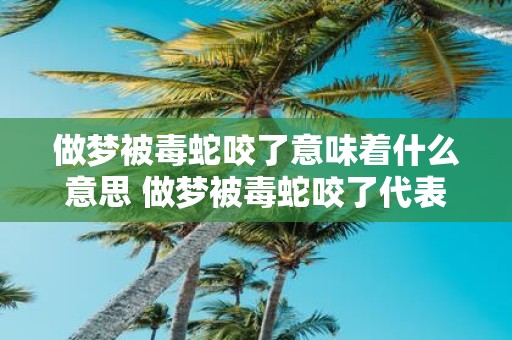 做梦被毒蛇咬了意味着什么意思 做梦被毒蛇咬了代表